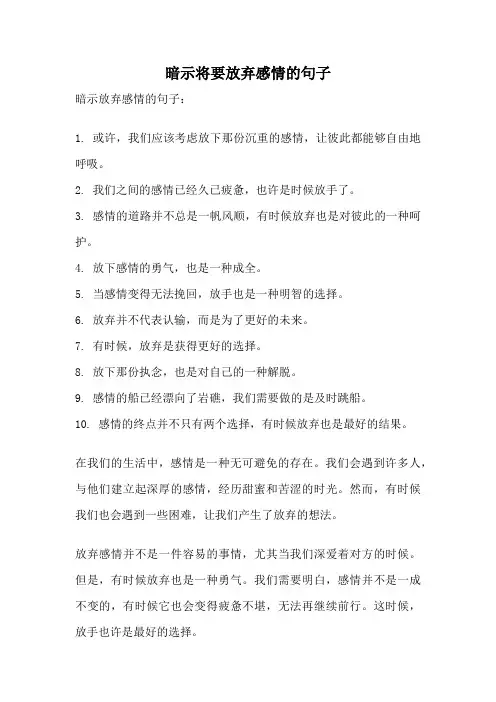 暗示将要放弃感情的句子

暗示放弃感情的句子：

1. 或许，我们应该考虑放下那份沉重的感情，让彼此都能够自由地呼吸。

2. 我们之间的感情已经久已疲惫，也许是时候放手了。

3. 感情的道路并不总是一帆风顺，有时候放弃也是对彼此的一种呵护。

4. 放下感情的勇气，也是一种成全。

5. 当感情变得无法挽回，放手也是一种明智的选择。

6. 放弃并不代表认输，而是为了更好的未来。

7. 有时候，放弃是获得更好的选择。

8. 放下那份执念，也是对自己的一种解脱。

9. 感情的船已经漂向了岩礁，我们需要做的是及时跳船。

10. 感情的终点并不只有两个选择，有时候放弃也是最好的结果。

在我们的生活中，感情是一种无可避免的存在。我们会遇到许多人，与他们建立起深厚的感情，经历甜蜜和苦涩的时光。然而，有时候我们也会遇到一些困难，让我们产生了放弃的想法。

放弃感情并不是一件容易的事情，尤其当我们深爱着对方的时候。但是，有时候放弃也是一种勇气。我们需要明白，感情并不是一成不变的，有时候它也会变得疲惫不堪，无法再继续前行。这时候，放手也许是最好的选择。